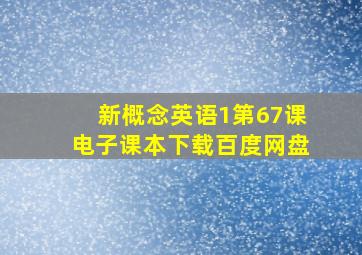 新概念英语1第67课
电子课本下载百度网盘